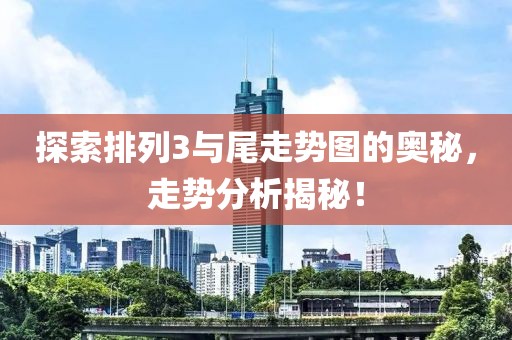 探索排列3与尾走势图的奥秘，走势分析揭秘！